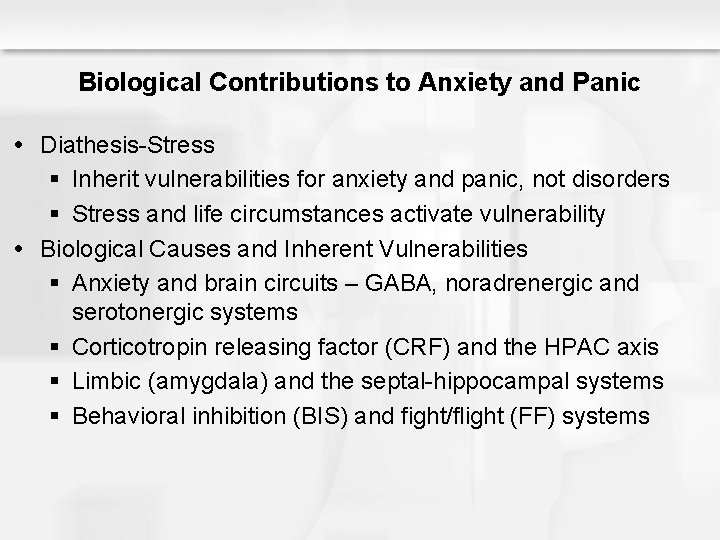 Biological Contributions to Anxiety and Panic

• Diathesis-Stress
▪ Inherit vulnerabilities for anxiety and panic, not disorders
▪ Stress and life circumstances activate vulnerability
• Biological Causes and Inherent Vulnerabilities
▪ Anxiety and brain circuits – GABA, noradrenergic and serotonergic systems
▪ Corticotropin releasing factor (CRF) and the HPAC axis
▪ Limbic (amygdala) and the septal-hippocampal systems
▪ Behavioral inhibition (BIS) and fight/flight (FF) systems